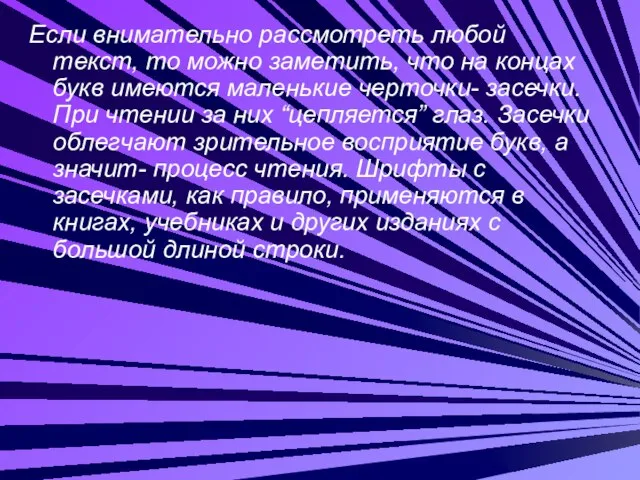 Если внимательно рассмотреть любой текст, то можно заметить, что на концах букв имеются маленькие черточки- засечки. При чтении за них “цепляется” глаз. Засечки облегчают зрительное восприятие букв, а значит- процесс чтения. Шрифты с засечками, как правило, применяются в книгах, учебниках и других изданиях с большой длиной строки.